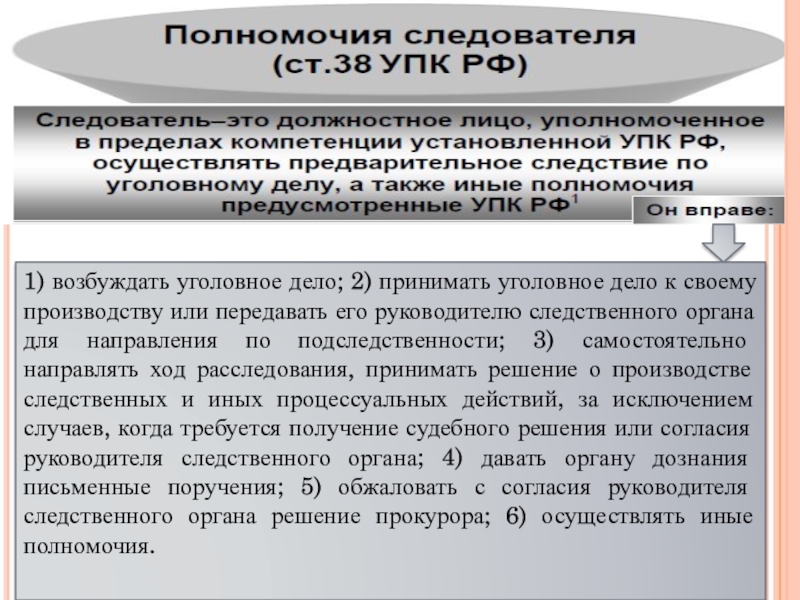 Полномочия следователя
(ст.38 УПК РФ)

Следователь–это должностное лицо, уполномоченное в пределах компетенции установленной УПК РФ, осуществлять предварительное следствие по уголовному делу, а также иные полномочия предусмотренные УПК РФ$^1$

Он вправе:

1) возбуждать уголовное дело; 2) принимать уголовное дело к своему производству или передавать его руководителю следственного органа для направления по подследственности; 3) самостоятельно направлять ход расследования, принимать решение о производстве следственных и иных процессуальных действий, за исключением случаев, когда требуется получение судебного решения или согласия руководителя следственного органа; 4) давать органу дознания письменные поручения; 5) обжаловать с согласия руководителя следственного органа решение прокурора; 6) осуществлять иные полномочия.